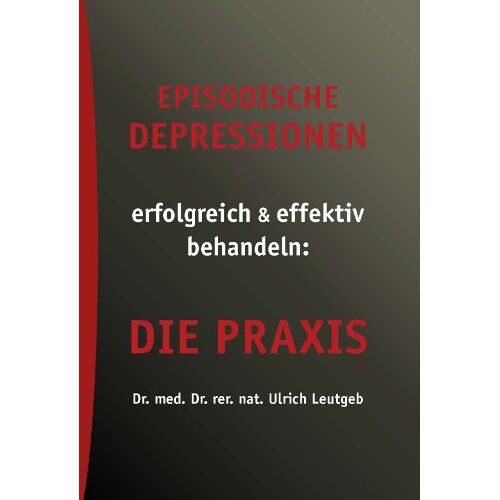 EPISODISCHE DEPRESSIONEN

erfolgreich & effektiv behandeln:

DIE PRAXIS

Dr. med. Dr. rer. nat. Ulrich Leutgeb